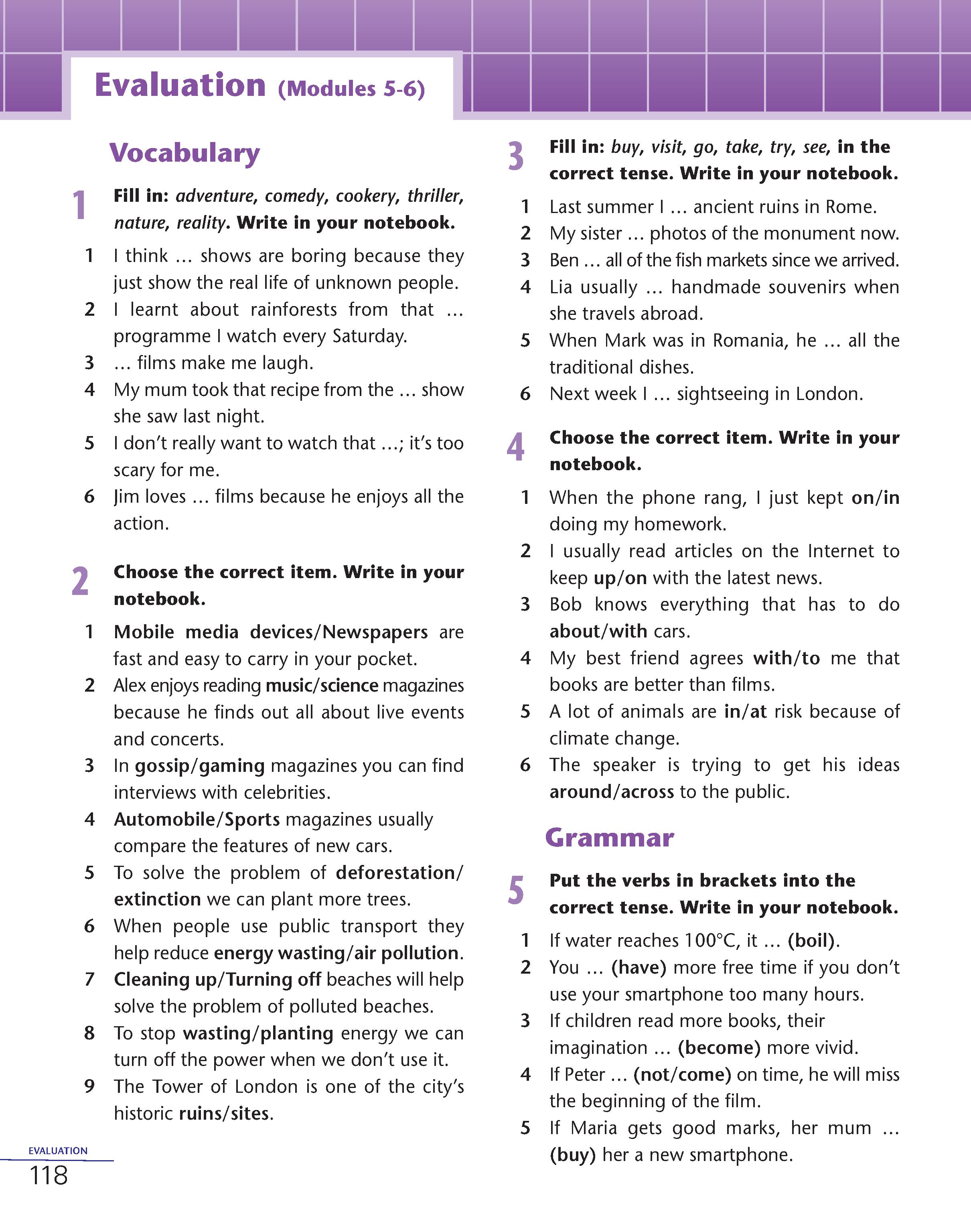 Evaluation (Modules 5-6)

Vocabulary

1 Fill in: adventure, comedy, cookery, thriller, nature, reality. Write in your notebook.

1 I think … shows are boring because they just show the real life of unknown people.
2 I learnt about rainforests from that … programme I watch every Saturday.
3 … films make me laugh.
4 My mum took that recipe from the … show she saw last night.
5 I don't really want to watch that …; it's too scary for me.
6 Jim loves … films because he enjoys all the action.

2 Choose the correct item. Write in your notebook.

1 Mobile media devices/Newspapers are fast and easy to carry in your pocket.
2 Alex enjoys reading music/science magazines because he finds out all about live events and concerts.
3 In gossip/gaming magazines you can find interviews with celebrities.
4 Automobile/Sports magazines usually compare the features of new cars.
5 To solve the problem of deforestation/extinction we can plant more trees.
6 When people use public transport they help reduce energy wasting/air pollution.
7 Cleaning up/Turning off beaches will help solve the problem of polluted beaches.
8 To stop wasting/planting energy we can turn off the power when we don't use it.
9 The Tower of London is one of the city's historic ruins/sites.

3 Fill in: buy, visit, go, take, try, see, in the correct tense. Write in your notebook.

1 Last summer I … ancient ruins in Rome.
2 My sister … photos of the monument now.
3 Ben … all of the fish markets since we arrived.
4 Lia usually … handmade souvenirs when she travels abroad.
5 When Mark was in Romania, he … all the traditional dishes.
6 Next week I … sightseeing in London.

4 Choose the correct item. Write in your notebook.

1 When the phone rang, I just kept on/in doing my homework.
2 I usually read articles on the Internet to keep up/on with the latest news.
3 Bob knows everything that has to do about/with cars.
4 My best friend agrees with/to me that books are better than films.
5 A lot of animals are in/at risk because of climate change.
6 The speaker is trying to get his ideas around/across to the public.

Grammar

5 Put the verbs in brackets into the correct tense. Write in your notebook.

1 If water reaches 100°C, it … (boil).
2 You … (have) more free time if you don't use your smartphone too many hours.
3 If children read more books, their imagination … (become) more vivid.
4 If Peter … (not/come) on time, he will miss the beginning of the film.
5 If Maria gets good marks, her mum … (buy) her a new smartphone.

EVALUATION
118